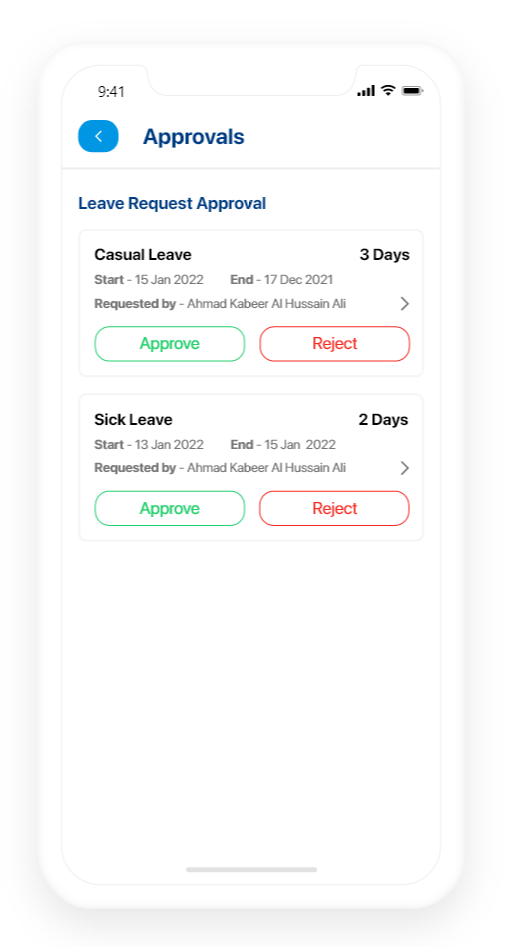 9:41

Approvals

Leave Request Approval

Casual Leave 3 Days

Start - 15 Jan 2022 End - 17 Dec 2021

Requested by - Ahmad Kabeer Al Hussain Ali

Approve Reject

Sick Leave 2 Days

Start - 13 Jan 2022 End - 15 Jan 2022

Requested by - Ahmad Kabeer Al Hussain Ali

Approve Reject